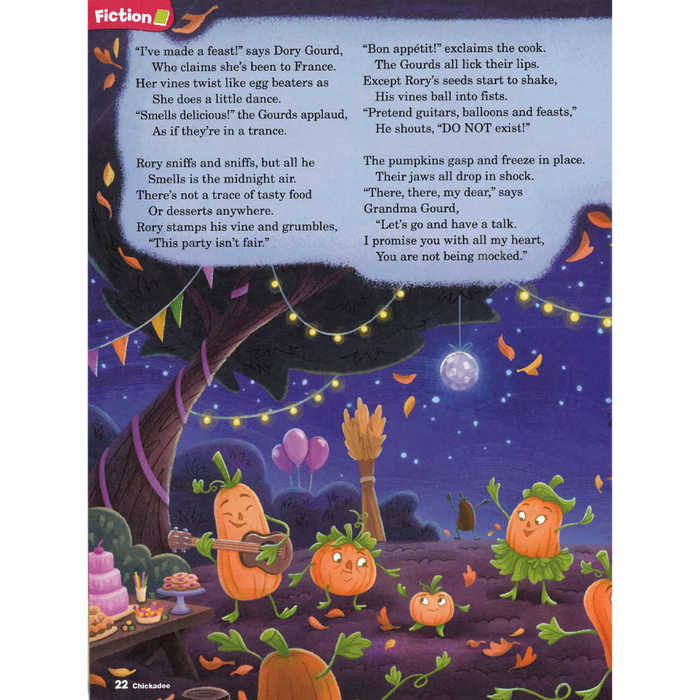 Fiction

"I've made a feast!" says Dory Gourd,
Who claims she's been to France.
Her vines twist like egg beaters as
She does a little dance.
"Smells delicious!" the Gourds applaud,
As if they're in a trance.

Rory sniffs and sniffs, but all he
Smells is the midnight air.
There's not a trace of tasty food
Or desserts anywhere.
Rory stamps his vine and grumbles,
"This party isn't fair."

"Bon appétit!" exclaims the cook.
The Gourds all lick their lips.
Except Rory's seeds start to shake,
His vines ball into fists.
"Pretend guitars, balloons and feasts,"
He shouts, "DO NOT exist!"

The pumpkins gasp and freeze in place.
Their jaws all drop in shock.
"There, there, my dear," says
Grandma Gourd,
"Let's go and have a talk.
I promise you with all my heart,
You are not being mocked."

22 Chickadee